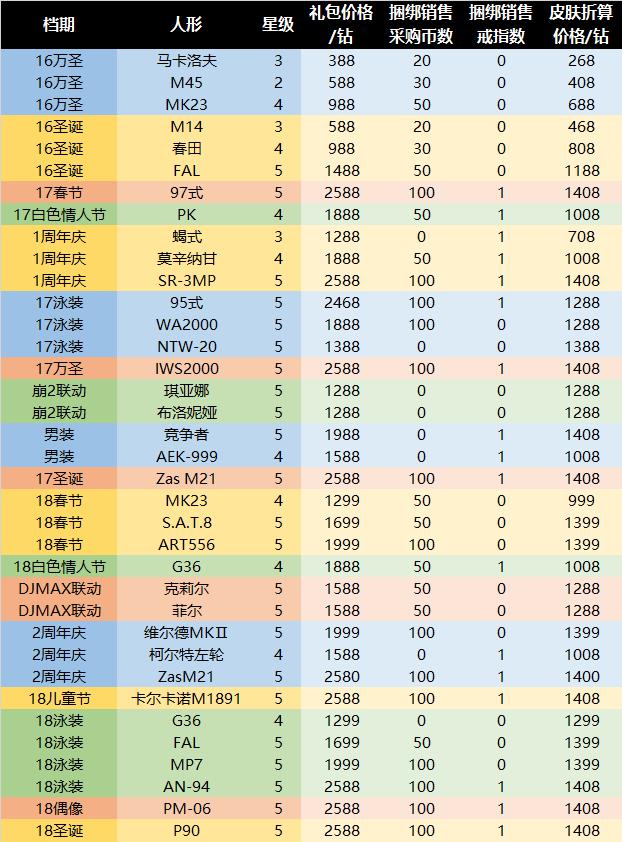 | 档期 | 人形 | 星级 | 礼包价格/钻 | 捆绑销售采购币数 | 捆绑销售戒指数 | 皮肤折算价格/钻 |
|---|---|---|---|---|---|---|
| 16万圣 | 马卡洛夫 | 3 | 388 | 20 | 0 | 268 |
| 16万圣 | M45 | 2 | 588 | 30 | 0 | 408 |
| 16万圣 | MK23 | 4 | 988 | 50 | 0 | 688 |
| 16圣诞 | M14 | 3 | 588 | 20 | 0 | 468 |
| 16圣诞 | 春田 | 4 | 988 | 30 | 0 | 808 |
| 16圣诞 | FAL | 5 | 1488 | 50 | 0 | 1188 |
| 17春节 | 97式 | 5 | 2588 | 100 | 1 | 1408 |
| 17白色情人节 | PK | 4 | 1888 | 50 | 1 | 1008 |
| 1周年庆 | 蝎式 | 3 | 1288 | 0 | 1 | 708 |
| 1周年庆 | 莫辛纳甘 | 4 | 1888 | 50 | 1 | 1008 |
| 1周年庆 | SR-3MP | 5 | 2588 | 100 | 1 | 1408 |
| 17泳装 | 95式 | 5 | 2468 | 100 | 1 | 1288 |
| 17泳装 | WA2000 | 5 | 1888 | 100 | 0 | 1288 |
| 17泳装 | NTW-20 | 5 | 1388 | 0 | 0 | 1388 |
| 17万圣 | IWS2000 | 5 | 2588 | 100 | 1 | 1408 |
| 崩2联动 | 琪亚娜 | 5 | 1288 | 0 | 0 | 1288 |
| 崩2联动 | 布洛妮娅 | 5 | 1288 | 0 | 0 | 1288 |
| 男装 | 竞争者 | 5 | 1988 | 0 | 1 | 1408 |
| 男装 | AEK-999 | 4 | 1588 | 0 | 1 | 1008 |
| 17圣诞 | Zas M21 | 5 | 2588 | 100 | 1 | 1408 |
| 18春节 | MK23 | 4 | 1299 | 50 | 0 | 999 |
| 18春节 | S.A.T.8 | 5 | 1699 | 50 | 0 | 1399 |
| 18春节 | ART556 | 5 | 1999 | 100 | 0 | 1399 |
| 18白色情人节 | G36 | 4 | 1888 | 50 | 1 | 1008 |
| DJMAX联动 | 克莉尔 | 5 | 1588 | 50 | 0 | 1288 |
| DJMAX联动 | 菲尔 | 5 | 1588 | 50 | 0 | 1288 |
| 2周年庆 | 维尔德MKII | 5 | 1999 | 100 | 0 | 1399 |
| 2周年庆 | 柯尔特左轮 | 4 | 1588 | 0 | 1 | 1008 |
| 2周年庆 | ZasM21 | 5 | 2580 | 100 | 1 | 1400 |
| 18儿童节 | 卡尔卡诺M1891 | 5 | 2588 | 100 | 1 | 1408 |
| 18泳装 | G36 | 4 | 1299 | 0 | 0 | 1299 |
| 18泳装 | FAL | 5 | 1699 | 50 | 0 | 1399 |
| 18泳装 | MP7 | 5 | 1999 | 100 | 0 | 1399 |
| 18泳装 | AN-94 | 5 | 2588 | 100 | 1 | 1408 |
| 18偶像 | PM-06 | 5 | 2588 | 100 | 1 | 1408 |
| 18圣诞 | P90 | 5 | 2588 | 100 | 1 | 1408 |